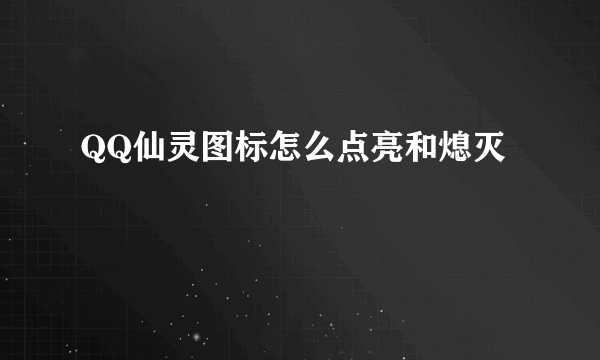 QQ仙灵图标怎么点亮和熄灭